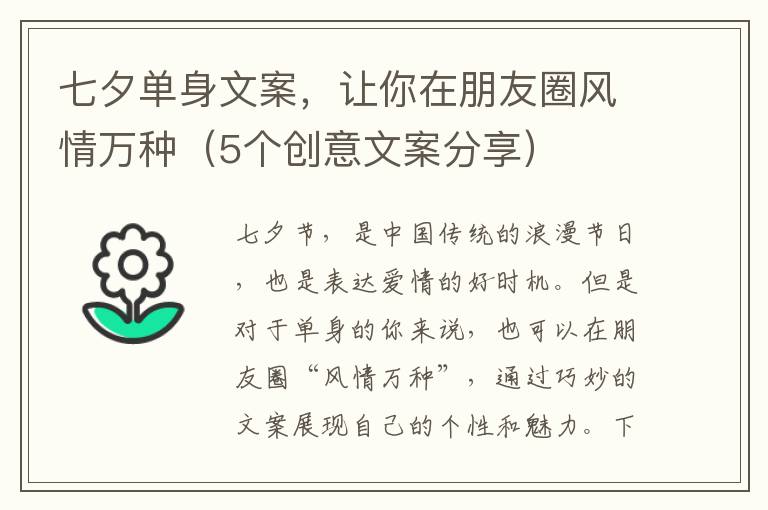 七夕单身文案，让你在朋友圈风情万种（5个创意文案分享）

七夕节，是中国传统的浪漫节日，也是表达爱情的好时机。但是对于单身的你来说，也可以在朋友圈“风情万种”，通过巧妙的文案展现自己的个性和魅力。下